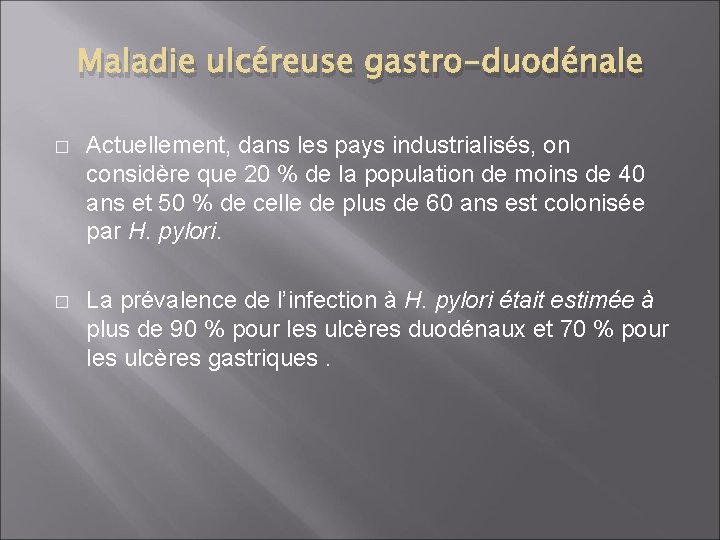 Maladie ulcéreuse gastro-duodénale

□ Actuellement, dans les pays industrialisés, on considère que 20 % de la population de moins de 40 ans et 50 % de celle de plus de 60 ans est colonisée par H. pylori.

□ La prévalence de l'infection à H. pylori était estimée à plus de 90 % pour les ulcères duodénaux et 70 % pour les ulcères gastriques .